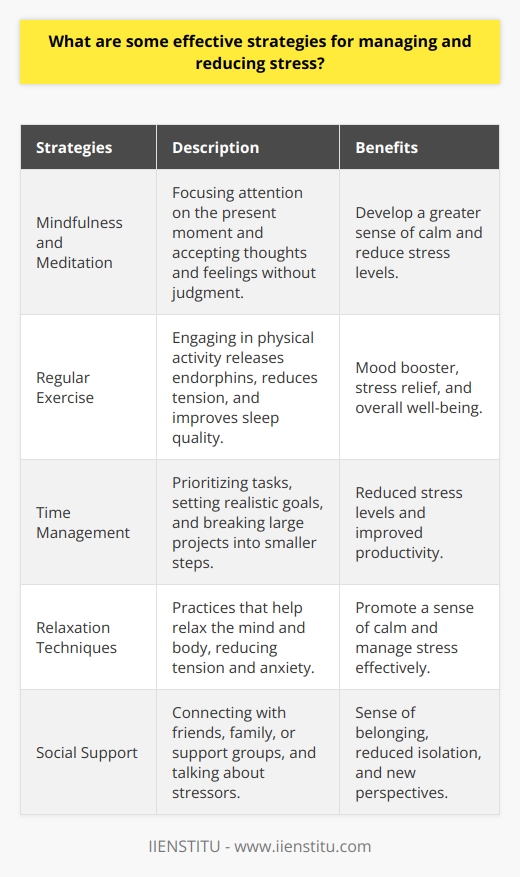 What are some effective strategies for managing and reducing stress?

| Strategies | Description | Benefits |
|---|---|---|
| Mindfulness and Meditation | Focusing attention on the present moment and accepting thoughts and feelings without judgment. | Develop a greater sense of calm and reduce stress levels. |
| Regular Exercise | Engaging in physical activity releases endorphins, reduces tension, and improves sleep quality. | Mood booster, stress relief, and overall well-being. |
| Time Management | Prioritizing tasks, setting realistic goals, and breaking large projects into smaller steps. | Reduced stress levels and improved productivity. |
| Relaxation Techniques | Practices that help relax the mind and body, reducing tension and anxiety. | Promote a sense of calm and manage stress effectively. |
| Social Support | Connecting with friends, family, or support groups, and talking about stressors. | Sense of belonging, reduced isolation, and new perspectives. |

IIENSTITU - www.iienstitu.com